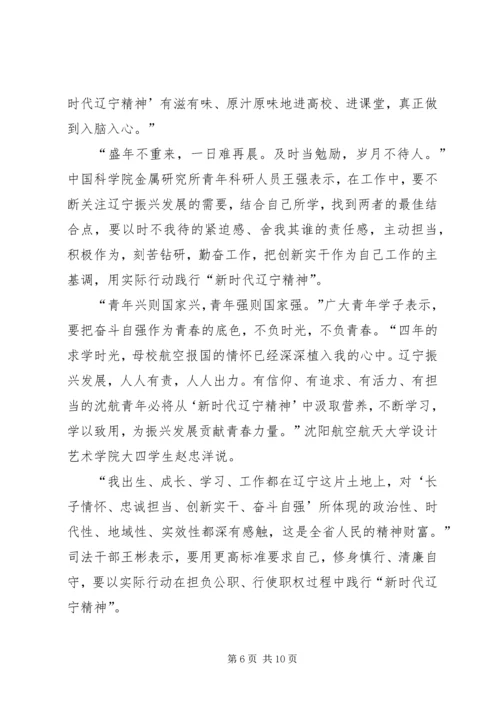 时代辽宁精神’有滋有味、原汁原味地进高校、进课堂，真正做到入脑入心。”

“盛年不重来，一日难再晨。及时当勉励，岁月不待人。”中国科学院金属研究所青年科研人员王强表示，在工作中，要不断关注辽宁振兴发展的需要，结合自己所学，找到两者的最佳结合点，要以时不我待的紧迫感、舍我其谁的责任感，主动担当，积极作为，刻苦钻研，勤奋工作，把创新实干作为自己工作的主基调，用实际行动践行“新时代辽宁精神”。

“青年兴则国家兴，青年强则国家强。”广大青年学子表示，要把奋斗自强作为青春的底色，不负时光，不负青春。“四年的求学时光，母校航空报国的情怀已经深深植入我的心中。辽宁振兴发展，人人有责，人人出力。有信仰、有追求、有活力、有担当的沈航青年必将从‘新时代辽宁精神’中汲取营养，不断学习，学以致用，为振兴发展贡献青春力量。”沈阳航空航天大学设计艺术学院大四学生赵忠洋说。

“我出生、成长、学习、工作都在辽宁这片土地上，对‘长子情怀、忠诚担当、创新实干、奋斗自强’所体现的政治性、时代性、地域性、实效性都深有感触，这是全省人民的精神财富。”司法干部王彬表示，要用更高标准要求自己，修身慎行、清廉自守，要以实际行动在担负公职、行使职权过程中践行“新时代辽宁精神”。

第 6 页 共 10 页